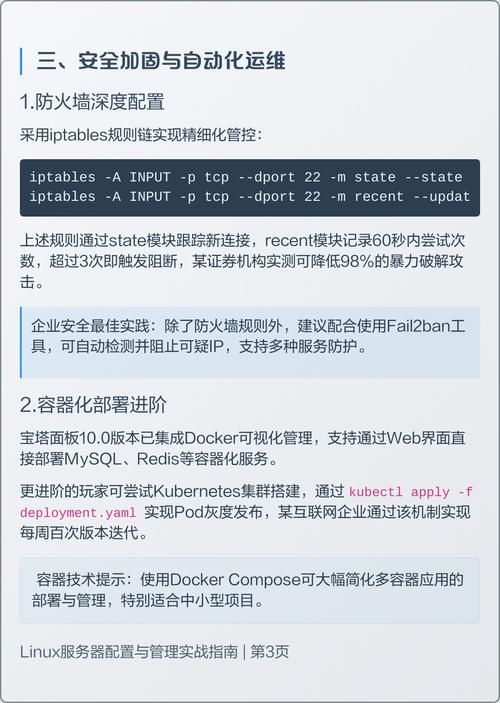 三、安全加固与自动化运维

1.防火墙深度配置

采用iptables规则链实现精细化管控：

iptables -A INPUT -p tcp --dport 22 -m state --state
iptables -A INPUT -p tcp --dport 22 -m recent --updat

上述规则通过state模块跟踪新连接，recent模块记录60秒内尝试次数，超过3次即触发阻断，某证券机构实测可降低98%的暴力破解攻击。

企业安全最佳实践：除了防火墙规则外，建议配合使用Fail2ban工具，可自动检测并阻止可疑IP，支持多种服务防护。

2.容器化部署进阶

宝塔面板10.0版本已集成Docker可视化管理，支持通过Web界面直接部署MySQL、Redis等容器化服务。

更进阶的玩家可尝试Kubernetes集群搭建，通过 kubectl apply -f deployment.yaml 实现Pod灰度发布，某互联网企业通过该机制实现每周百次版本迭代。

容器技术提示：使用Docker Compose可大幅简化多容器应用的部署与管理，特别适合中小型项目。

Linux服务器配置与管理实战指南 | 第3页